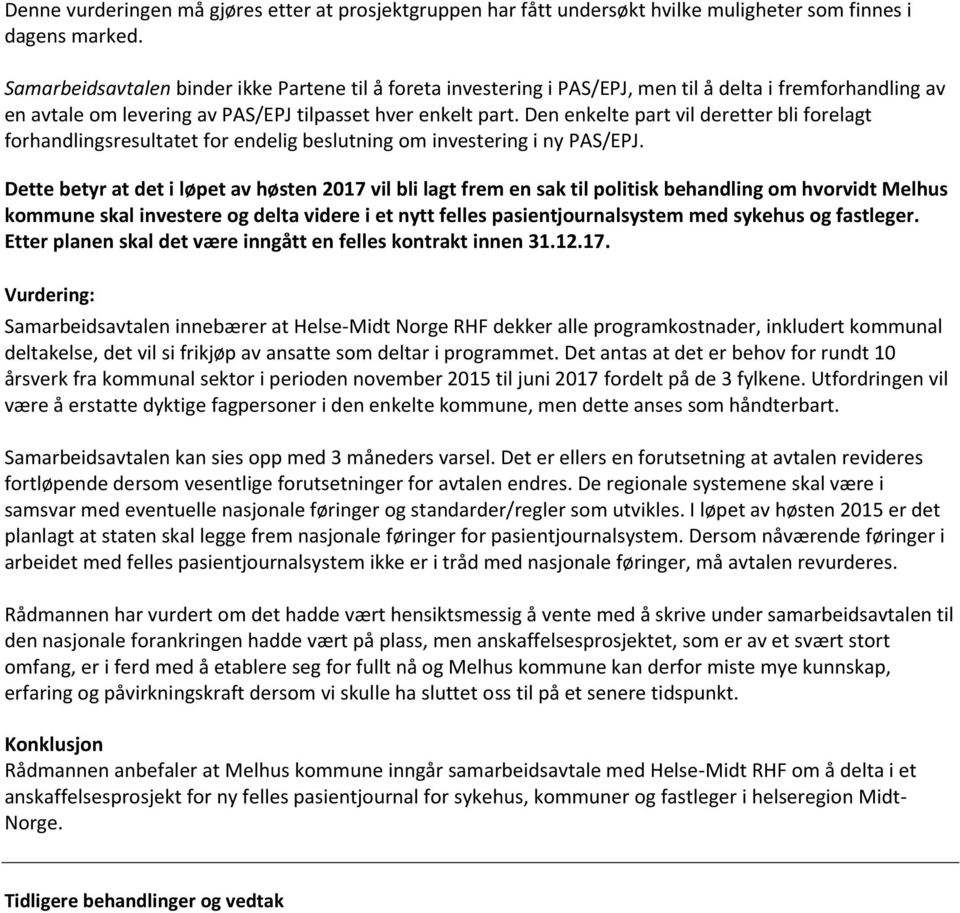 Denne vurderingen må gjøres etter at prosjektgruppen har fått undersøkt hvilke muligheter som finnes i dagens marked.

Samarbeidsavtalen binder ikke Partene til å foreta investering i PAS/EPJ, men til å delta i fremforhandling av en avtale om levering av PAS/EPJ tilpasset hver enkelt part. Den enkelte part vil deretter bli forelagt forhandlingsresultatet for endelig beslutning om investering i ny PAS/EPJ.

Dette betyr at det i løpet av høsten 2017 vil bli lagt frem en sak til politisk behandling om hvorvidt Melhus kommune skal investere og delta videre i et nytt felles pasientjournalsystem med sykehus og fastleger. Etter planen skal det være inngått en felles kontrakt innen 31.12.17.

Vurdering:
Samarbeidsavtalen innebærer at Helse-Midt Norge RHF dekker alle programkostnader, inkludert kommunal deltakelse, det vil si frikjøp av ansatte som deltar i programmet. Det antas at det er behov for rundt 10 årsverk fra kommunal sektor i perioden november 2015 til juni 2017 fordelt på de 3 fylkene. Utfordringen vil være å erstatte dyktige fagpersoner i den enkelte kommune, men dette anses som håndterbart.

Samarbeidsavtalen kan sies opp med 3 måneders varsel. Det er ellers en forutsetning at avtalen revideres fortløpende dersom vesentlige forutsetninger for avtalen endres. De regionale systemene skal være i samsvar med eventuelle nasjonale føringer og standarder/regler som utvikles. I løpet av høsten 2015 er det planlagt at staten skal legge frem nasjonale føringer for pasientjournalsystem. Dersom nåværende føringer i arbeidet med felles pasientjournalsystem ikke er i tråd med nasjonale føringer, må avtalen revurderes.

Rådmannen har vurdert om det hadde vært hensiktsmessig å vente med å skrive under samarbeidsavtalen til den nasjonale forankringen hadde vært på plass, men anskaffelsesprosjektet, som er av et svært stort omfang, er i ferd med å etablere seg for fullt nå og Melhus kommune kan derfor miste mye kunnskap, erfaring og påvirkningskraft dersom vi skulle ha sluttet oss til på et senere tidspunkt.

Konklusjon
Rådmannen anbefaler at Melhus kommune inngår samarbeidsavtale med Helse-Midt RHF om å delta i et anskaffelsesprosjekt for ny felles pasientjournal for sykehus, kommuner og fastleger i helseregion Midt-Norge.

Tidligere behandlinger og vedtak